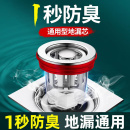 1秒防臭

通用型地漏芯

1秒防臭 地漏通用